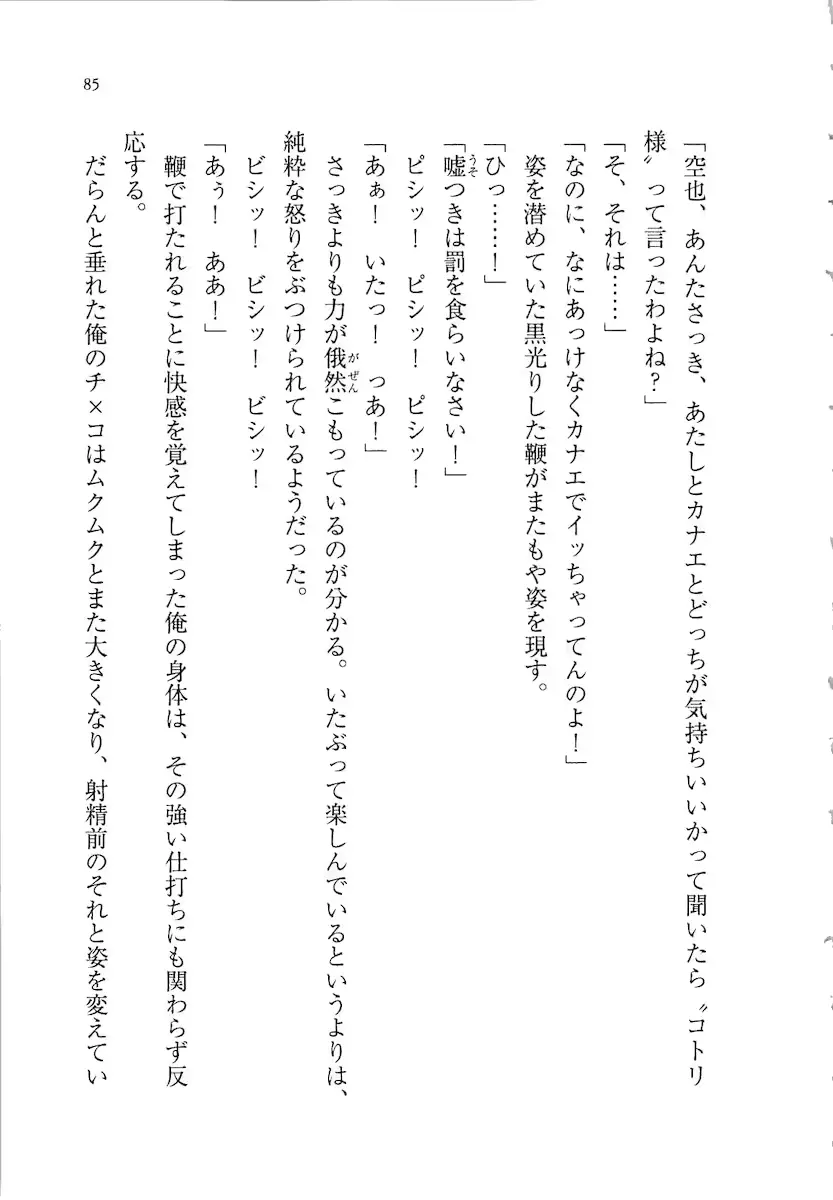 85

「空也、あんたさっき、あたしとカナエとどっちが気持ちいいかって聞いたら〝コトリ様〟って言ったわよね？」

「そ、それは……」

「なのに、なにあっけなくカナエでイッちゃってんのよ！」

姿を潜めていた黒光りした鞭がまたもや姿を現す。

「ひっ……！」

「嘘つきは罰を食らいなさい！」

ピシッ！　ピシッ！　ピシッ！

「あぁ！　いたっ！　っあ！」

さっきよりも力が俄然こもっているのが分かる。いたぶって楽しんでいるというよりは、純粋な怒りをぶつけられているようだった。

ビシッ！　ビシッ！　ビシッ！

「あぅ！　ああ！」

鞭で打たれることに快感を覚えてしまった俺の身体は、その強い仕打ちにも関わらず反応する。

だらんと垂れた俺のチ×コはムクムクとまた大きくなり、射精前のそれと姿を変えてい